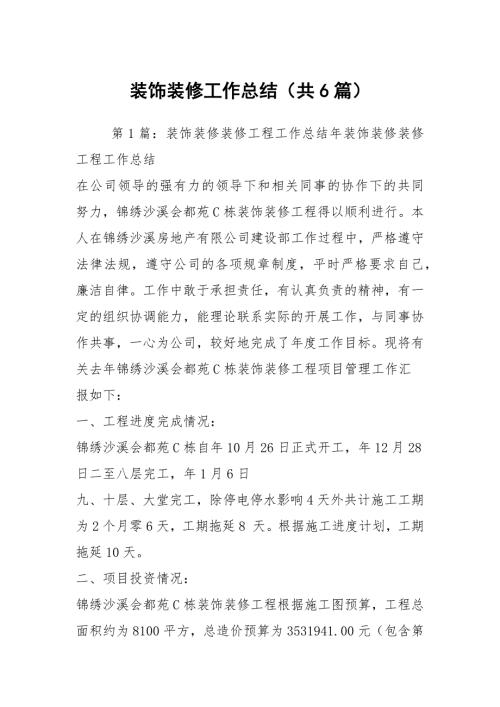 装饰装修工作总结（共6篇）

第1篇：装饰装修装修工程工作总结年装饰装修装修工程工作总结

在公司领导的强有力的领导下和相关同事的协作下的共同努力，锦绣沙溪会都苑C栋装饰装修工程得以顺利进行。本人在锦绣沙溪房地产有限公司建设部工作过程中，严格遵守法律法规，遵守公司的各项规章制度，平时严格要求自己，廉洁自律。工作中敢于承担责任，有认真负责的精神，有一定的组织协调能力，能理论联系实际的开展工作，与同事协作共事，一心为公司，较好地完成了年度工作目标。现将有关去年锦绣沙溪会都苑C栋装饰装修工程项目管理工作汇报如下：

一、工程进度完成情况：

锦绣沙溪会都苑C栋自年10月26日正式开工，年12月28日二至八层完工，年1月6日

九、十层、大堂完工，除停电停水影响4天外共计施工工期为2个月零6天，工期拖延8 天。根据施工进度计划，工期拖延10天。

二、项目投资情况：

锦绣沙溪会都苑C栋装饰装修工程根据施工图预算，工程总面积约为8100平方，总造价预算为3531941.00元（包含第